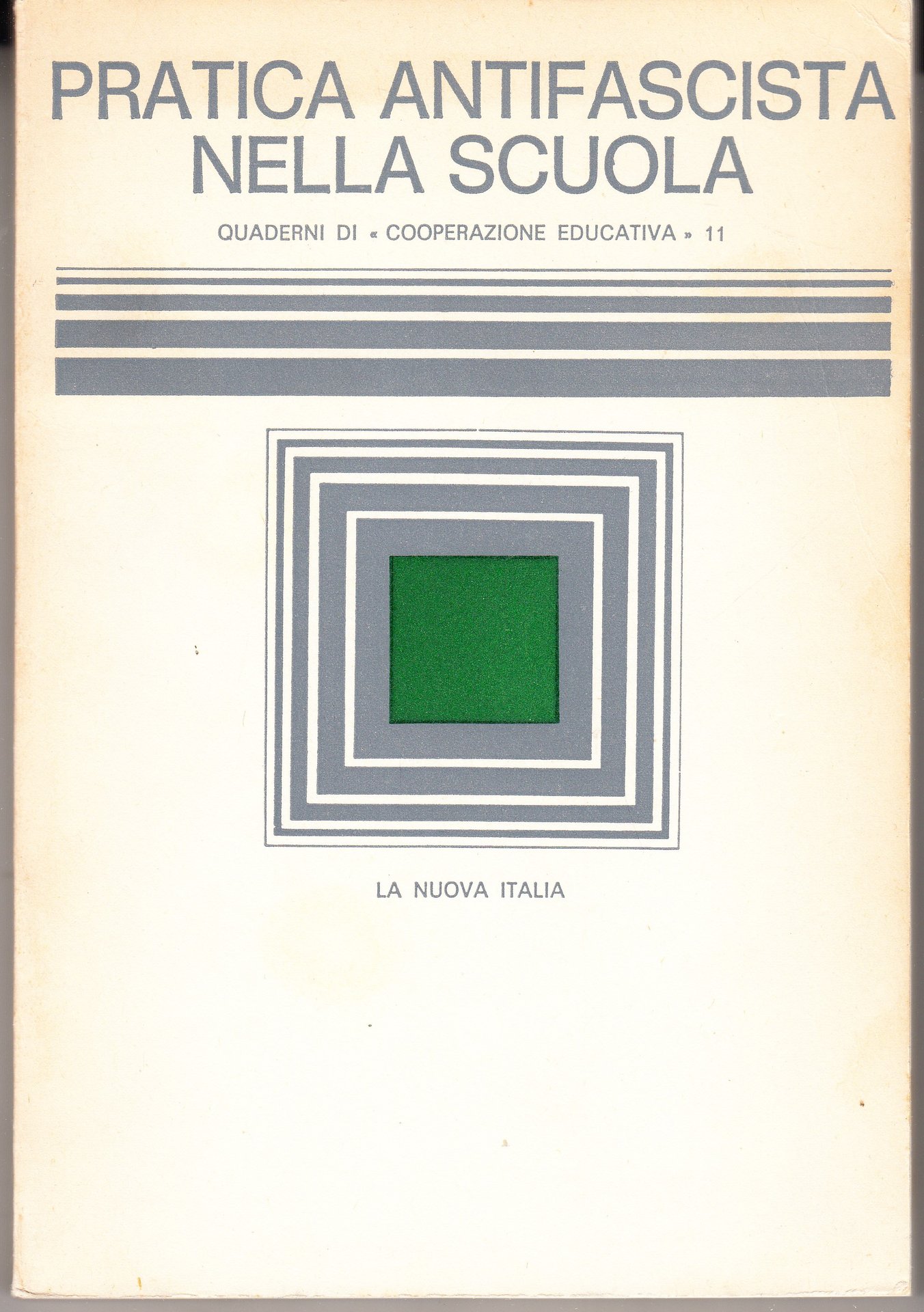 PRATICA ANTIFASCISTA NELLA SCUOLA

QUADERNI DI « COOPERAZIONE EDUCATIVA » 11

LA NUOVA ITALIA